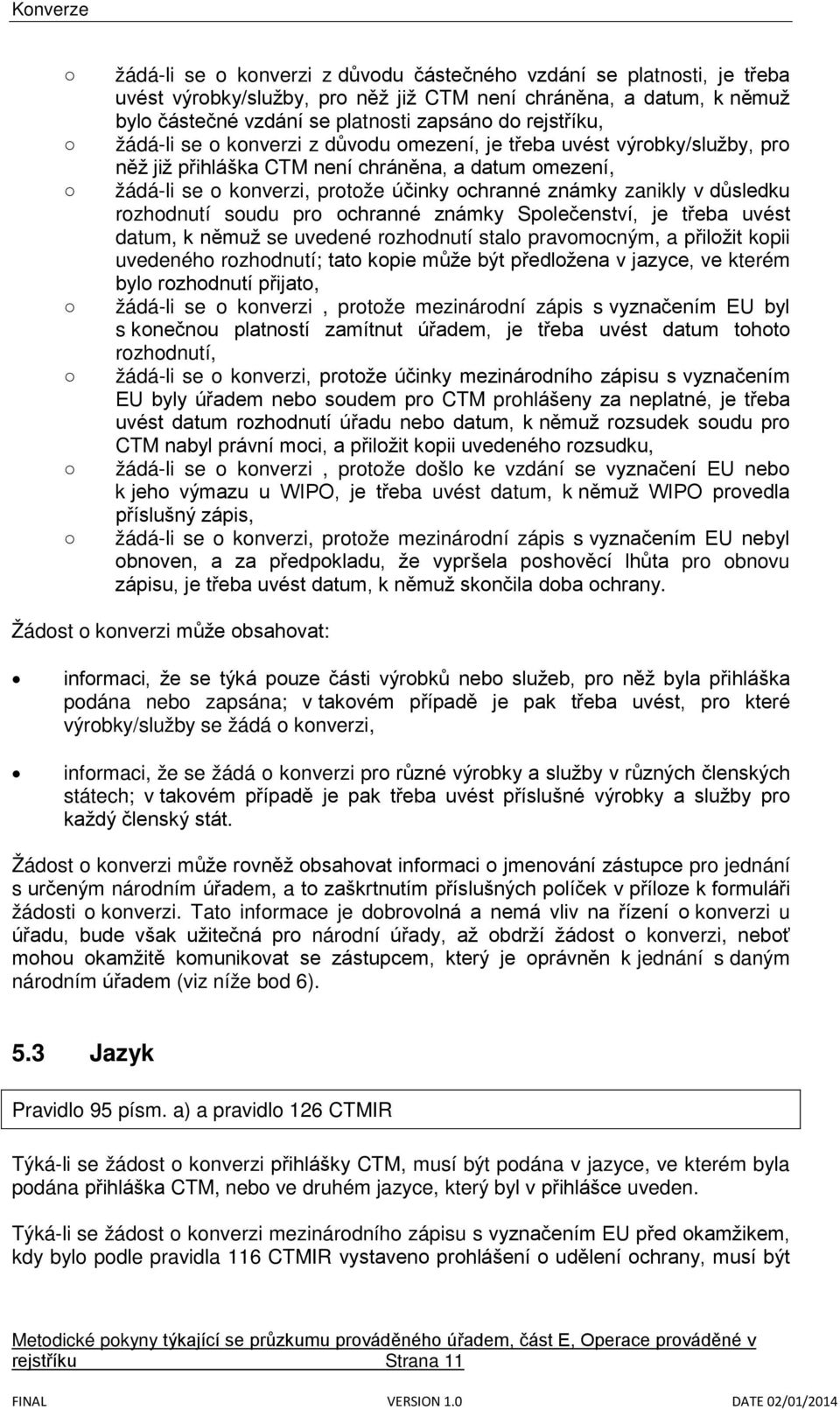 Konverze

○ žádá-li se o konverzi z důvodu částečného vzdání se platnosti, je třeba uvést výrobky/služby, pro něž již CTM není chráněna, a datum, k němuž bylo částečné vzdání se platnosti zapsáno do rejstříku,
○ žádá-li se o konverzi z důvodu omezení, je třeba uvést výrobky/služby, pro něž již přihláška CTM není chráněna, a datum omezení,
○ žádá-li se o konverzi, protože účinky ochranné známky zanikly v důsledku rozhodnutí soudu pro ochranné známky Společenství, je třeba uvést datum, k němuž se uvedené rozhodnutí stalo pravomocným, a přiložit kopii uvedeného rozhodnutí; tato kopie může být předložena v jazyce, ve kterém bylo rozhodnutí přijato,
○ žádá-li se o konverzi , protože mezinárodní zápis s vyznačením EU byl s konečnou platností zamítnut úřadem, je třeba uvést datum tohoto rozhodnutí,
○ žádá-li se o konverzi, protože účinky mezinárodního zápisu s vyznačením EU byly úřadem nebo soudem pro CTM prohlášeny za neplatné, je třeba uvést datum rozhodnutí úřadu nebo datum, k němuž rozsudek soudu pro CTM nabyl právní moci, a přiložit kopii uvedeného rozsudku,
○ žádá-li se o konverzi , protože došlo ke vzdání se vyznačení EU nebo k jeho výmazu u WIPO, je třeba uvést datum, k němuž WIPO provedla příslušný zápis,
○ žádá-li se o konverzi, protože mezinárodní zápis s vyznačením EU nebyl obnoven, a za předpokladu, že vypršela poshověcí lhůta pro obnovu zápisu, je třeba uvést datum, k němuž skončila doba ochrany.

Žádost o konverzi může obsahovat:

• informaci, že se týká pouze části výrobků nebo služeb, pro něž byla přihláška podána nebo zapsána; v takovém případě je pak třeba uvést, pro které výrobky/služby se žádá o konverzi,

• informaci, že se žádá o konverzi pro různé výrobky a služby v různých členských státech; v takovém případě je pak třeba uvést příslušné výrobky a služby pro každý členský stát.

Žádost o konverzi může rovněž obsahovat informaci o jmenování zástupce pro jednání s určeným národním úřadem, a to zaškrtnutím příslušných políček v příloze k formuláři žádosti o konverzi. Tato informace je dobrovolná a nemá vliv na řízení o konverzi u úřadu, bude však užitečná pro národní úřady, až obdrží žádost o konverzi, neboť mohou okamžitě komunikovat se zástupcem, který je oprávněn k jednání s daným národním úřadem (viz níže bod 6).

5.3 Jazyk

Pravidlo 95 písm. a) a pravidlo 126 CTMIR

Týká-li se žádost o konverzi přihlášky CTM, musí být podána v jazyce, ve kterém byla podána přihláška CTM, nebo ve druhém jazyce, který byl v přihlášce uveden.

Týká-li se žádost o konverzi mezinárodního zápisu s vyznačením EU před okamžikem, kdy bylo podle pravidla 116 CTMIR vystaveno prohlášení o udělení ochrany, musí být

Metodické pokyny týkající se průzkumu prováděného úřadem, část E, Operace prováděné v rejstříku Strana 11

FINAL VERSION 1.0 DATE 02/01/2014